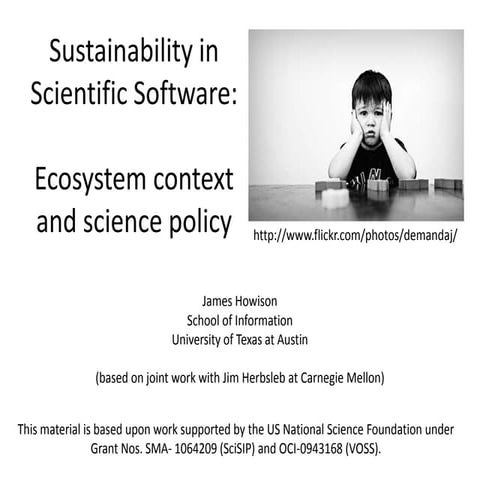 Sustainability in Scientific Software:

Ecosystem context and science policy

http://www.flickr.com/photos/demandaj/

James Howison
School of Information
University of Texas at Austin

(based on joint work with Jim Herbsleb at Carnegie Mellon)

This material is based upon work supported by the US National Science Foundation under Grant Nos. SMA- 1064209 (SciSIP) and OCI-0943168 (VOSS).